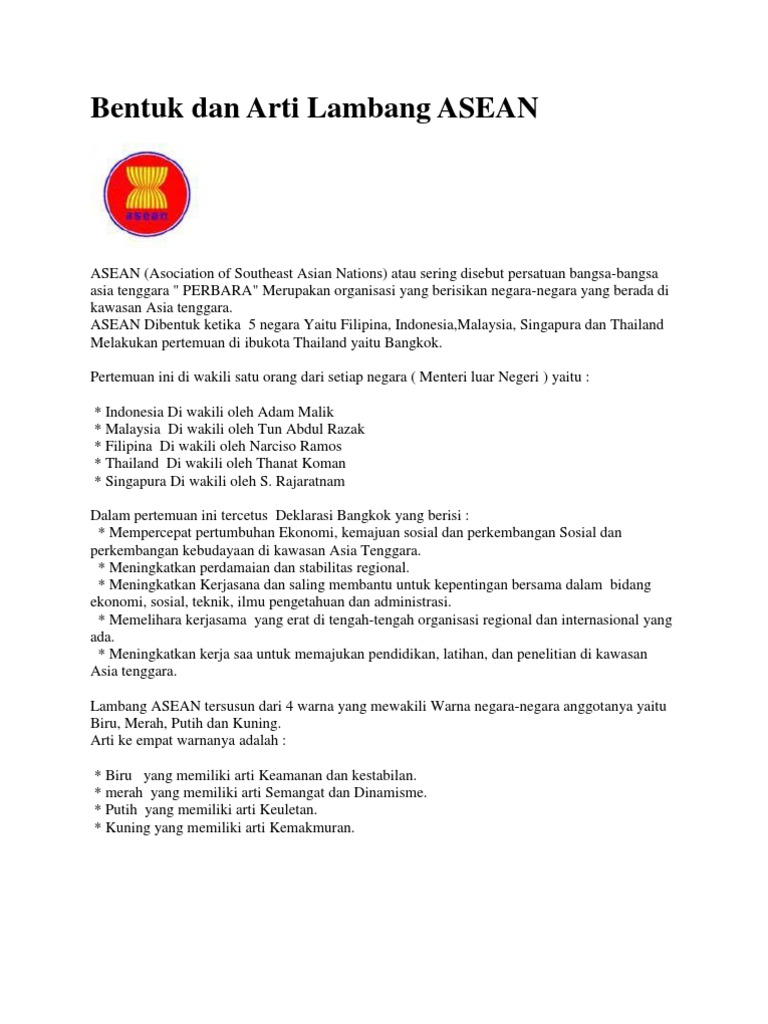 Bentuk dan Arti Lambang ASEAN

asean

ASEAN (Asociation of Southeast Asian Nations) atau sering disebut persatuan bangsa-bangsa asia tenggara " PERBARA" Merupakan organisasi yang berisikan negara-negara yang berada di kawasan Asia tenggara.
ASEAN Dibentuk ketika 5 negara Yaitu Filipina, Indonesia,Malaysia, Singapura dan Thailand Melakukan pertemuan di ibukota Thailand yaitu Bangkok.

Pertemuan ini di wakili satu orang dari setiap negara ( Menteri luar Negeri ) yaitu :

* Indonesia Di wakili oleh Adam Malik
* Malaysia Di wakili oleh Tun Abdul Razak
* Filipina Di wakili oleh Narciso Ramos
* Thailand Di wakili oleh Thanat Koman
* Singapura Di wakili oleh S. Rajaratnam

Dalam pertemuan ini tercetus Deklarasi Bangkok yang berisi :
* Mempercepat pertumbuhan Ekonomi, kemajuan sosial dan perkembangan Sosial dan perkembangan kebudayaan di kawasan Asia Tenggara.
* Meningkatkan perdamaian dan stabilitas regional.
* Meningkatkan Kerjasana dan saling membantu untuk kepentingan bersama dalam bidang ekonomi, sosial, teknik, ilmu pengetahuan dan administrasi.
* Memelihara kerjasama yang erat di tengah-tengah organisasi regional dan internasional yang ada.
* Meningkatkan kerja saa untuk memajukan pendidikan, latihan, dan penelitian di kawasan Asia tenggara.

Lambang ASEAN tersusun dari 4 warna yang mewakili Warna negara-negara anggotanya yaitu Biru, Merah, Putih dan Kuning.
Arti ke empat warnanya adalah :

* Biru yang memiliki arti Keamanan dan kestabilan.
* merah yang memiliki arti Semangat dan Dinamisme.
* Putih yang memiliki arti Keuletan.
* Kuning yang memiliki arti Kemakmuran.